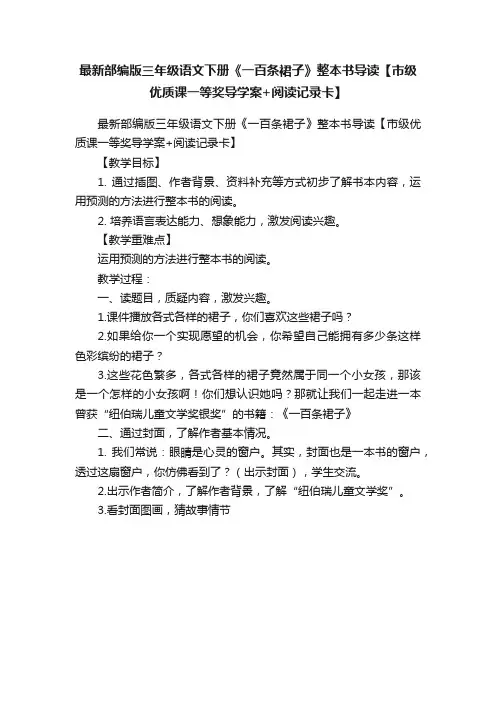 最新部编版三年级语文下册《一百条裙子》整本书导读【市级优质课一等奖导学案+阅读记录卡】

最新部编版三年级语文下册《一百条裙子》整本书导读【市级优质课一等奖导学案+阅读记录卡】

【教学目标】

1. 通过插图、作者背景、资料补充等方式初步了解书本内容，运用预测的方法进行整本书的阅读。

2. 培养语言表达能力、想象能力，激发阅读兴趣。

【教学重难点】

运用预测的方法进行整本书的阅读。

教学过程：

一、读题目，质疑内容，激发兴趣。

1.课件播放各式各样的裙子，你们喜欢这些裙子吗？

2.如果给你一个实现愿望的机会，你希望自己能拥有多少条这样色彩缤纷的裙子？

3.这些花色繁多，各式各样的裙子竟然属于同一个小女孩，那该是一个怎样的小女孩啊！你们想认识她吗？那就让我们一起走进一本曾获“纽伯瑞儿童文学奖银奖”的书籍：《一百条裙子》

二、通过封面，了解作者基本情况。

1. 我们常说：眼睛是心灵的窗户。其实，封面也是一本书的窗户，透过这扇窗户，你仿佛看到了？（出示封面），学生交流。

2.出示作者简介，了解作者背景，了解“纽伯瑞儿童文学奖”。

3.看封面图画，猜故事情节